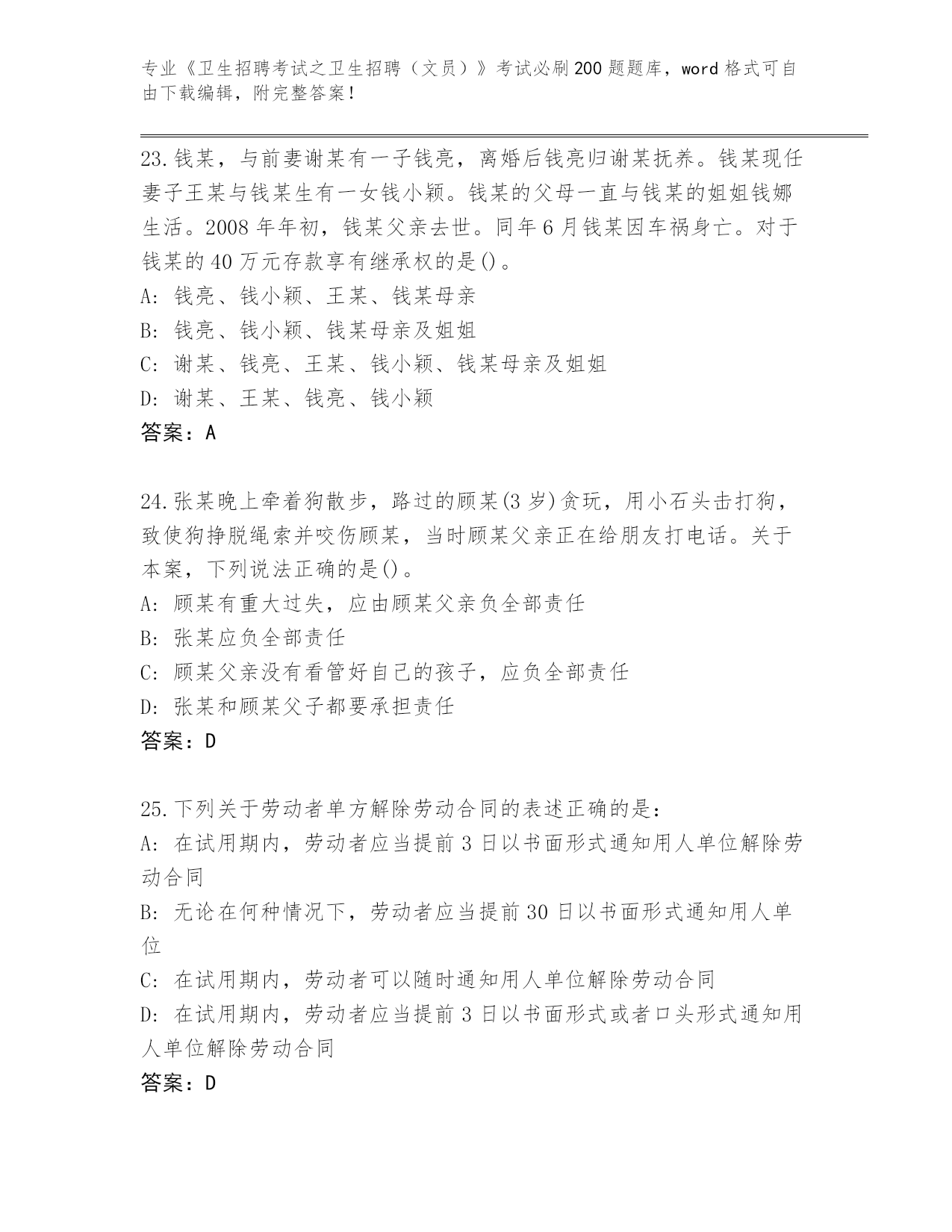 专业《卫生招聘考试之卫生招聘（文员）》考试必刷200题题库，word格式可自由下载编辑，附完整答案！

23.钱某，与前妻谢某有一子钱亮，离婚后钱亮归谢某抚养。钱某现任妻子王某与钱某生有一女钱小颖。钱某的父母一直与钱某的姐姐钱娜生活。2008年年初，钱某父亲去世。同年6月钱某因车祸身亡。对于钱某的40万元存款享有继承权的是()。
A: 钱亮、钱小颖、王某、钱某母亲
B: 钱亮、钱小颖、钱某母亲及姐姐
C: 谢某、钱亮、王某、钱小颖、钱某母亲及姐姐
D: 谢某、王某、钱亮、钱小颖
答案：A

24.张某晚上牵着狗散步，路过的顾某(3岁)贪玩，用小石头击打狗，致使狗挣脱绳索并咬伤顾某，当时顾某父亲正在给朋友打电话。关于本案，下列说法正确的是()。
A: 顾某有重大过失，应由顾某父亲负全部责任
B: 张某应负全部责任
C: 顾某父亲没有看管好自己的孩子，应负全部责任
D: 张某和顾某父子都要承担责任
答案：D

25.下列关于劳动者单方解除劳动合同的表述正确的是：
A: 在试用期内，劳动者应当提前3日以书面形式通知用人单位解除劳动合同
B: 无论在何种情况下，劳动者应当提前30日以书面形式通知用人单位
C: 在试用期内，劳动者可以随时通知用人单位解除劳动合同
D: 在试用期内，劳动者应当提前3日以书面形式或者口头形式通知用人单位解除劳动合同
答案：D